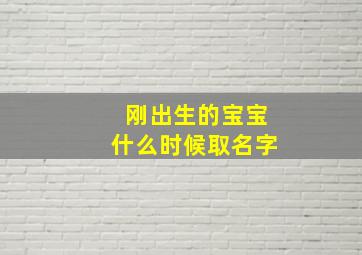 刚出生的宝宝
什么时候取名字